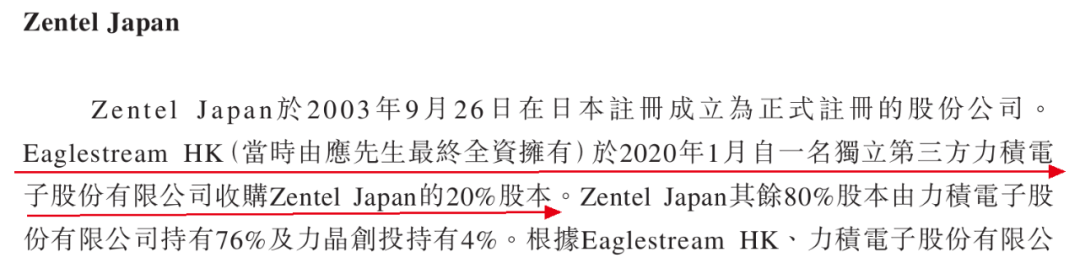 Zentel Japan

Zentel Japan於2003年9月26日在日本註冊成立為正式註冊的股份公司。Eaglestream HK(當時由應先生最終全資擁有)於2020年1月自一名獨立第三方力積電子股份有限公司收購Zentel Japan的20%股本。Zentel Japan其餘80%股本由力積電子股份有限公司持有76%及力晶創投持有4%。根據Eaglestream HK、力積電子股份有限公